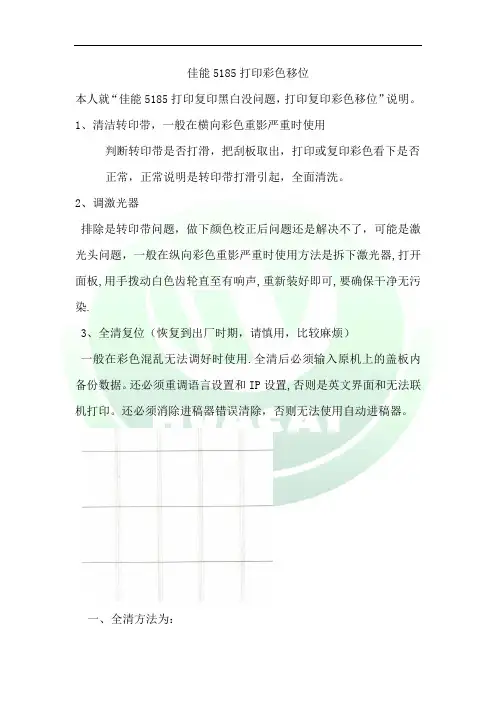 佳能 5185 打印彩色移位

本人就“佳能 5185 打印复印黑白没问题，打印复印彩色移位”说明。

1、清洁转印带，一般在横向彩色重影严重时使用

判断转印带是否打滑，把刮板取出，打印或复印彩色看下是否正常，正常说明是转印带打滑引起，全面清洗。

2、调激光器

排除是转印带问题，做下颜色校正后问题还是解决不了，可能是激光头问题，一般在纵向彩色重影严重时使用方法是拆下激光器，打开面板，用手拨动白色齿轮直至有响声，重新装好即可，要确保干净无污染.

3、全清复位（恢复到出厂时期，请慎用，比较麻烦）

一般在彩色混乱无法调好时使用.全清后必须输入原机上的盖板内备份数据。还必须重调语言设置和 IP 设置，否则是英文界面和无法联机打印。还必须消除进稿器错误清除，否则无法使用自动进稿器。

一、全清方法为：